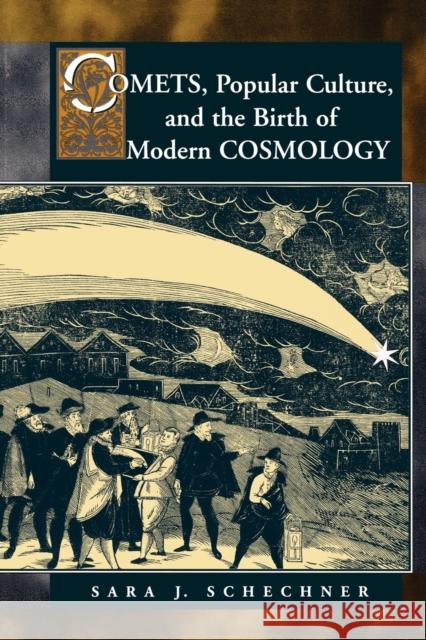 COMETS, Popular Culture, and the Birth of Modern COSMOLOGY

SARA J. SCHECHNER